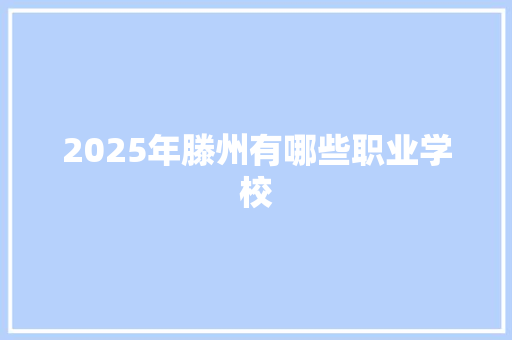 2025年滕州有哪些职业学校